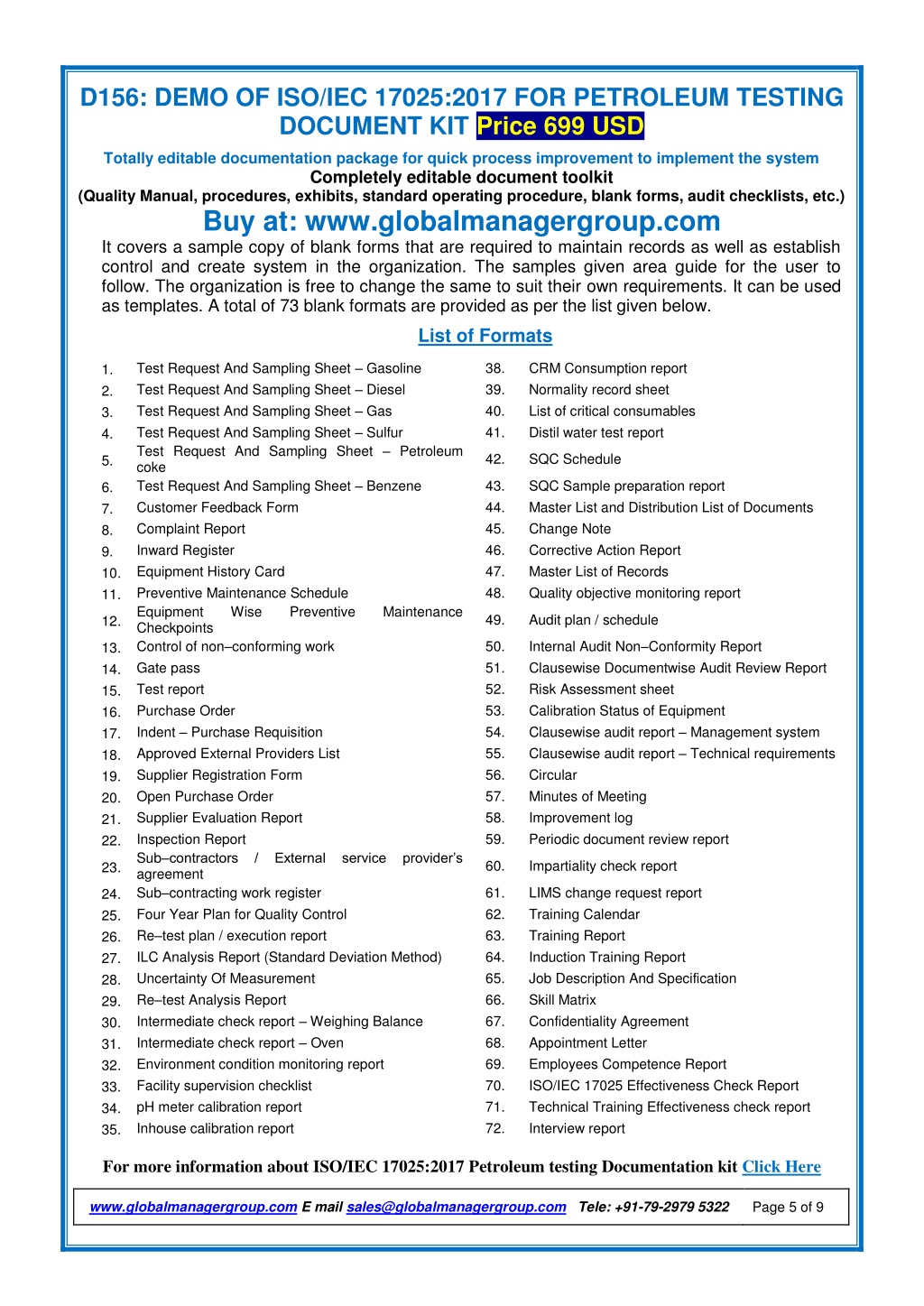 D156: DEMO OF ISO/IEC 17025:2017 FOR PETROLEUM TESTING DOCUMENT KIT Price 699 USD

Totally editable documentation package for quick process improvement to implement the system
Completely editable document toolkit
(Quality Manual, procedures, exhibits, standard operating procedure, blank forms, audit checklists, etc.)

Buy at: www.globalmanagergroup.com

It covers a sample copy of blank forms that are required to maintain records as well as establish control and create system in the organization. The samples given area guide for the user to follow. The organization is free to change the same to suit their own requirements. It can be used as templates. A total of 73 blank formats are provided as per the list given below.

List of Formats

1. Test Request And Sampling Sheet – Gasoline
2. Test Request And Sampling Sheet – Diesel
3. Test Request And Sampling Sheet – Gas
4. Test Request And Sampling Sheet – Sulfur
5. Test Request And Sampling Sheet – Petroleum coke
6. Test Request And Sampling Sheet – Benzene
7. Customer Feedback Form
8. Complaint Report
9. Inward Register
10. Equipment History Card
11. Preventive Maintenance Schedule
12. Equipment Wise Preventive Maintenance Checkpoints
13. Control of non–conforming work
14. Gate pass
15. Test report
16. Purchase Order
17. Indent – Purchase Requisition
18. Approved External Providers List
19. Supplier Registration Form
20. Open Purchase Order
21. Supplier Evaluation Report
22. Inspection Report
23. Sub–contractors / External service provider's agreement
24. Sub–contracting work register
25. Four Year Plan for Quality Control
26. Re–test plan / execution report
27. ILC Analysis Report (Standard Deviation Method)
28. Uncertainty Of Measurement
29. Re–test Analysis Report
30. Intermediate check report – Weighing Balance
31. Intermediate check report – Oven
32. Environment condition monitoring report
33. Facility supervision checklist
34. pH meter calibration report
35. Inhouse calibration report

38. CRM Consumption report
39. Normality record sheet
40. List of critical consumables
41. Distil water test report
42. SQC Schedule
43. SQC Sample preparation report
44. Master List and Distribution List of Documents
45. Change Note
46. Corrective Action Report
47. Master List of Records
48. Quality objective monitoring report
49. Audit plan / schedule
50. Internal Audit Non–Conformity Report
51. Clausewise Documentwise Audit Review Report
52. Risk Assessment sheet
53. Calibration Status of Equipment
54. Clausewise audit report – Management system
55. Clausewise audit report – Technical requirements
56. Circular
57. Minutes of Meeting
58. Improvement log
59. Periodic document review report
60. Impartiality check report
61. LIMS change request report
62. Training Calendar
63. Training Report
64. Induction Training Report
65. Job Description And Specification
66. Skill Matrix
67. Confidentiality Agreement
68. Appointment Letter
69. Employees Competence Report
70. ISO/IEC 17025 Effectiveness Check Report
71. Technical Training Effectiveness check report
72. Interview report

For more information about ISO/IEC 17025:2017 Petroleum testing Documentation kit Click Here

www.globalmanagergroup.com E mail sales@globalmanagergroup.com Tele: +91-79-2979 5322 Page 5 of 9